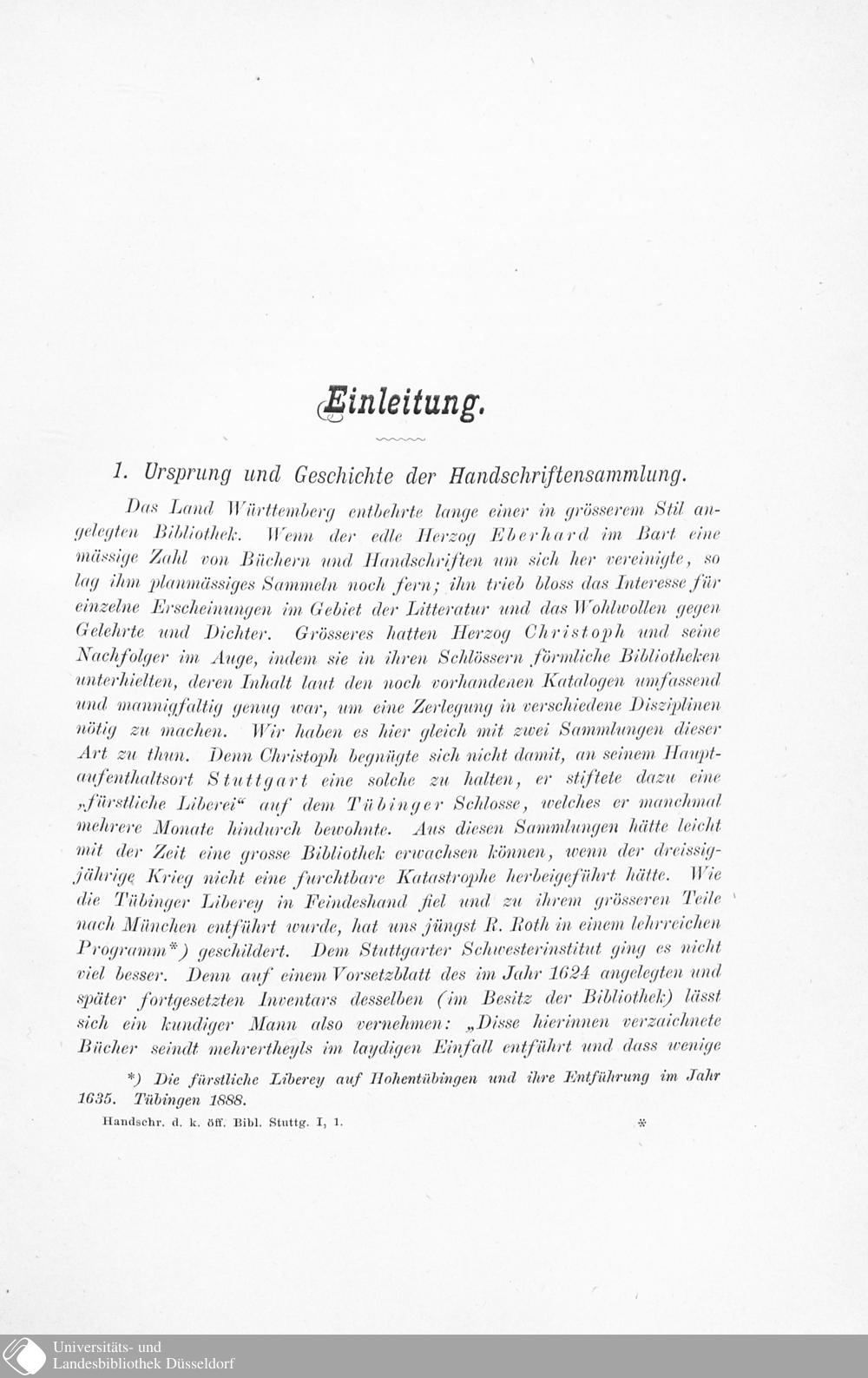 Einleitung.

1. Ursprung und Geschichte der Handschriftensammlung.

Das Land Württemberg entbehrte lange einer in grösserem Stil angelegten Bibliothek. Wenn der edle Herzog Eberhard im Bart eine mässige Zahl von Büchern und Handschriften um sich her vereinigte, so lag ihm planmässiges Sammeln noch fern; ihn trieb bloss das Interesse für einzelne Erscheinungen im Gebiet der Litteratur und das Wohlwollen gegen Gelehrte und Dichter. Grösseres hatten Herzog Christoph und seine Nachfolger im Auge, indem sie in ihren Schlössern förmliche Bibliotheken unterhielten, deren Inhalt laut den noch vorhandenen Katalogen umfassend und mannigfaltig genug war, um eine Zerlegung in verschiedene Disziplinen nötig zu machen. Wir haben es hier gleich mit zwei Sammlungen dieser Art zu thun. Denn Christoph begnügte sich nicht damit, an seinem Hauptaufenthaltsort Stuttgart eine solche zu halten, er stiftete dazu eine „fürstliche Liberei“ auf dem Tübinger Schlosse, welches er manchmal mehrere Monate hindurch bewohnte. Aus diesen Sammlungen hätte leicht mit der Zeit eine grosse Bibliothek erwachsen können, wenn der dreissigjährige Krieg nicht eine furchtbare Katastrophe herbeigeführt hätte. Wie die Tübinger Liberey in Feindeshand fiel und zu ihrem grösseren Teile nach München entführt wurde, hat uns jüngst R. Roth in einem lehrreichen Programm*) geschildert. Dem Stuttgarter Schwesterinstitut ging es nicht viel besser. Denn auf einem Vorsetzblatt des im Jahr 1624 angelegten und später fortgesetzten Inventars desselben (im Besitz der Bibliothek) lässt sich ein kundiger Mann also vernehmen: „Disse hierinnen verzaichnete Bücher seindt mehrertheyls im laydigen Einfall entführt und dass wenige

*) Die fürstliche Liberey auf Hohentübingen und ihre Entführung im Jahr 1635. Tübingen 1888.

Handschr. d. k. öff. Bibl. Stuttg. I, 1. *

Universitäts- und
Landesbibliothek Düsseldorf